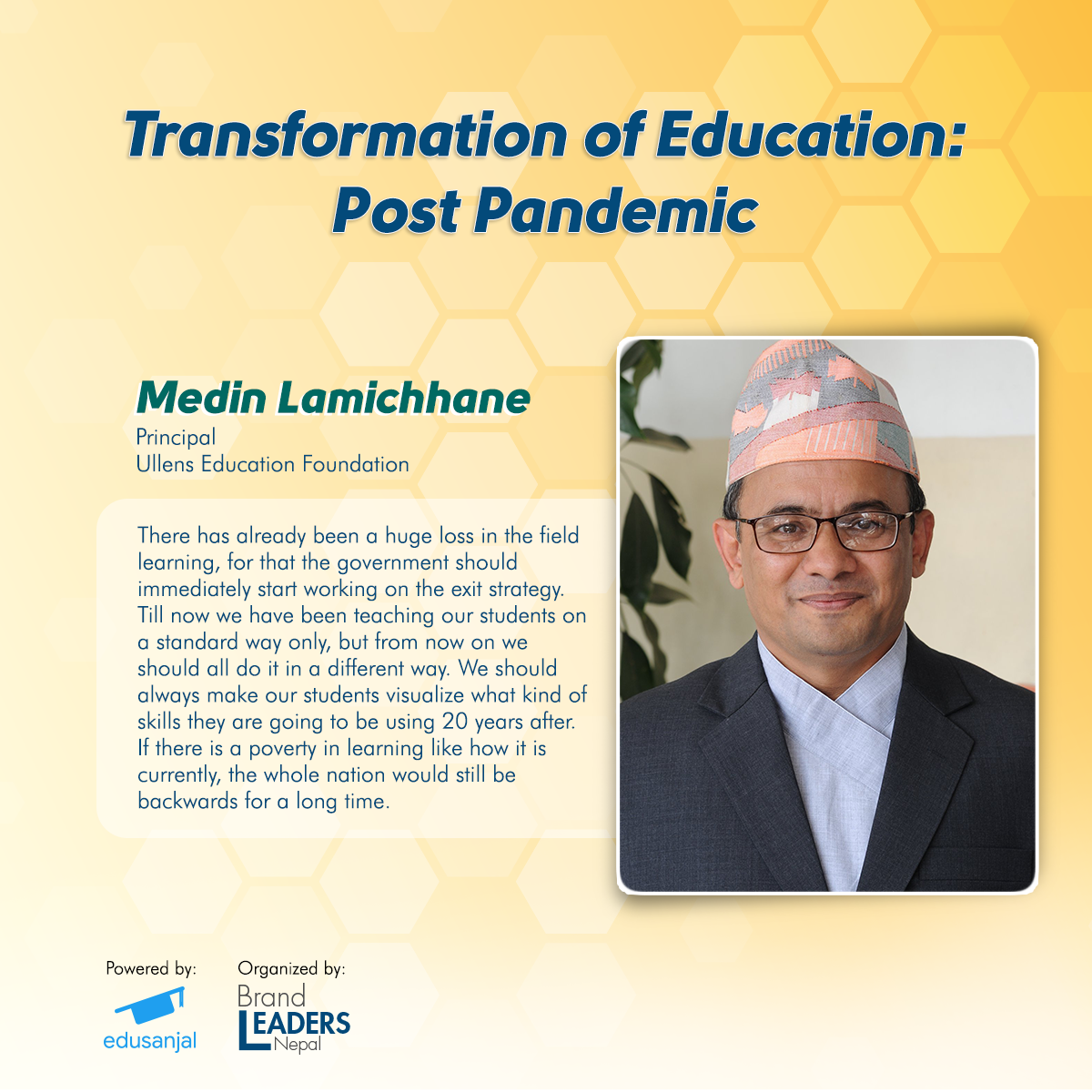 Transformation of Education: Post Pandemic

Medin Lamichhane
Principal
Ullens Education Foundation

There has already been a huge loss in the field learning, for that the government should immediately start working on the exit strategy. Till now we have been teaching our students on a standard way only, but from now on we should all do it in a different way. We should always make our students visualize what kind of skills they are going to be using 20 years after. If there is a poverty in learning like how it is currently, the whole nation would still be backwards for a long time.

Powered by:
edusanjal

Organized by:
Brand
LEADERS
Nepal